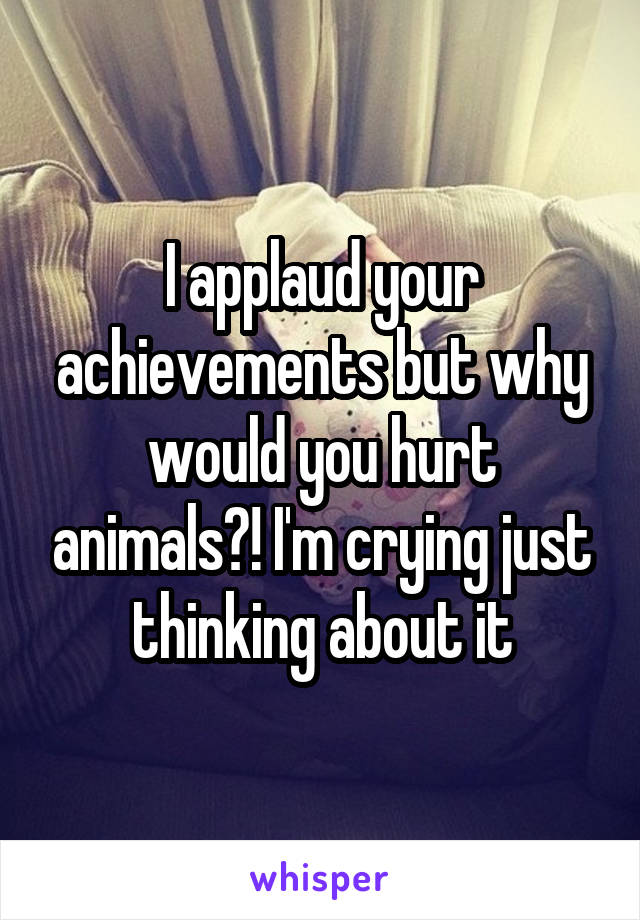 I applaud your achievements but why would you hurt animals?! I'm crying just thinking about it

whisper